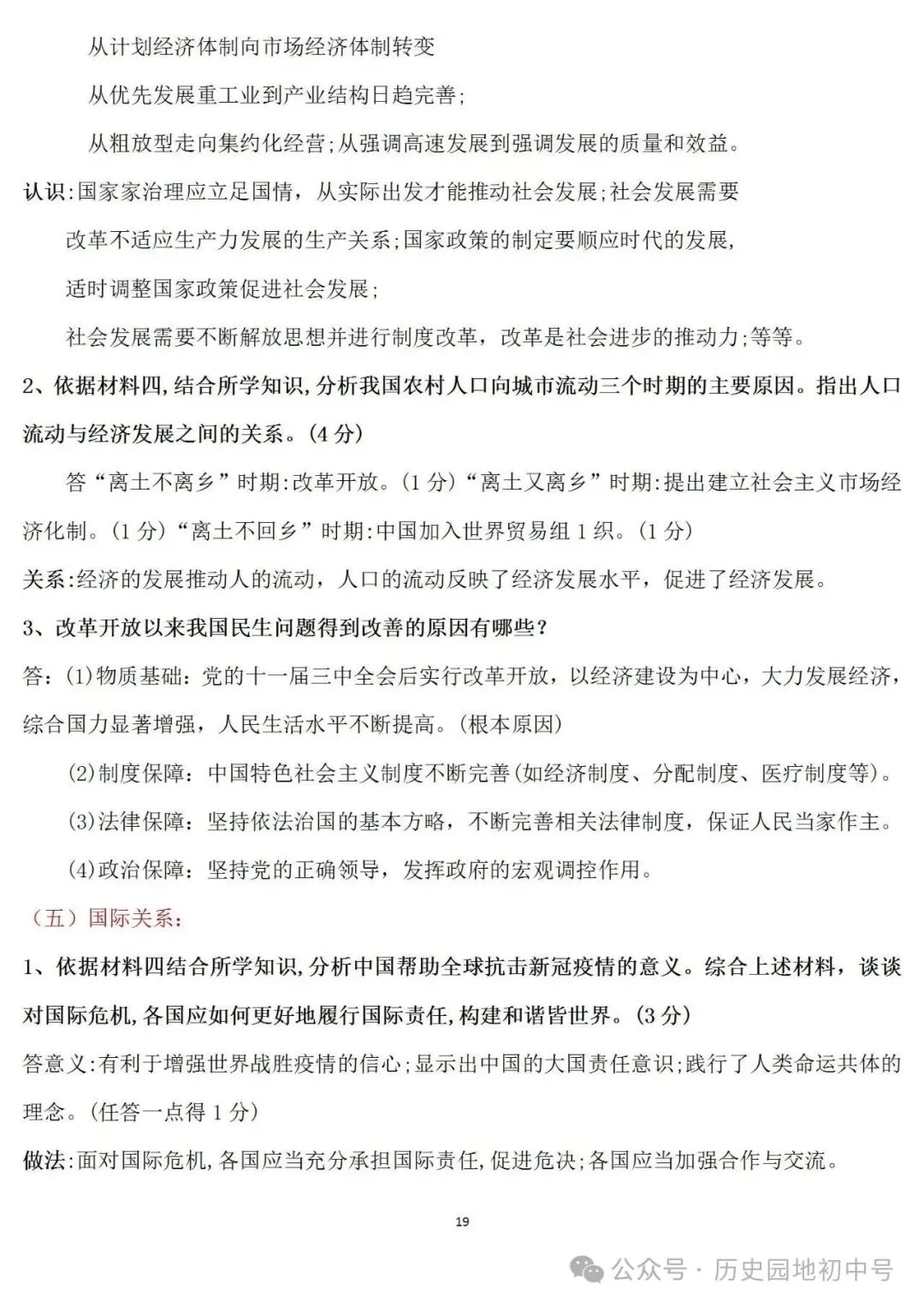 从计划经济体制向市场经济体制转变

从优先发展重工业到产业结构日趋完善;

从粗放型走向集约化经营;从强调高速发展到强调发展的质量和效益。

认识:国家家治理应立足国情，从实际出发才能推动社会发展;社会发展需要改革不适应生产力发展的生产关系;国家政策的制定要顺应时代的发展，适时调整国家政策促进社会发展;

社会发展需要不断解放思想并进行制度改革，改革是社会进步的推动力;等等。

2、依据材料四,结合所学知识,分析我国农村人口向城市流动三个时期的主要原因。指出人口流动与经济发展之间的关系。(4 分)

答“离土不离乡”时期:改革开放。(1 分)“离土又离乡”时期:提出建立社会主义市场经济化制。(1 分)“离土不回乡”时期:中国加入世界贸易组 1 织。(1 分)

关系:经济的发展推动人的流动，人口的流动反映了经济发展水平，促进了经济发展。

3、改革开放以来我国民生问题得到改善的原因有哪些?

答:(1)物质基础:党的十一届三中全会后实行改革开放，以经济建设为中心，大力发展经济，综合国力显著增强，人民生活水平不断提高。(根本原因)

(2)制度保障:中国特色社会主义制度不断完善(如经济制度、分配制度、医疗制度等)。

(3)法律保障:坚持依法治国的基本方略，不断完善相关法律制度，保证人民当家作主。

(4)政治保障:坚持党的正确领导，发挥政府的宏观调控作用。

（五）国际关系:

1、依据材料四结合所学知识,分析中国帮助全球抗击新冠疫情的意义。综合上述材料，谈谈对国际危机,各国应如何更好地履行国际责任,构建和谐皆世界。(3 分)

答意义:有利于增强世界战胜疫情的信心;显示出中国的大国责任意识;践行了人类命运共体的理念。(任答一点得 1 分)

做法:面对国际危机,各国应当充分承担国际责任,促进危决;各国应当加强合作与交流。

19

公众号 · 历史园地初中号